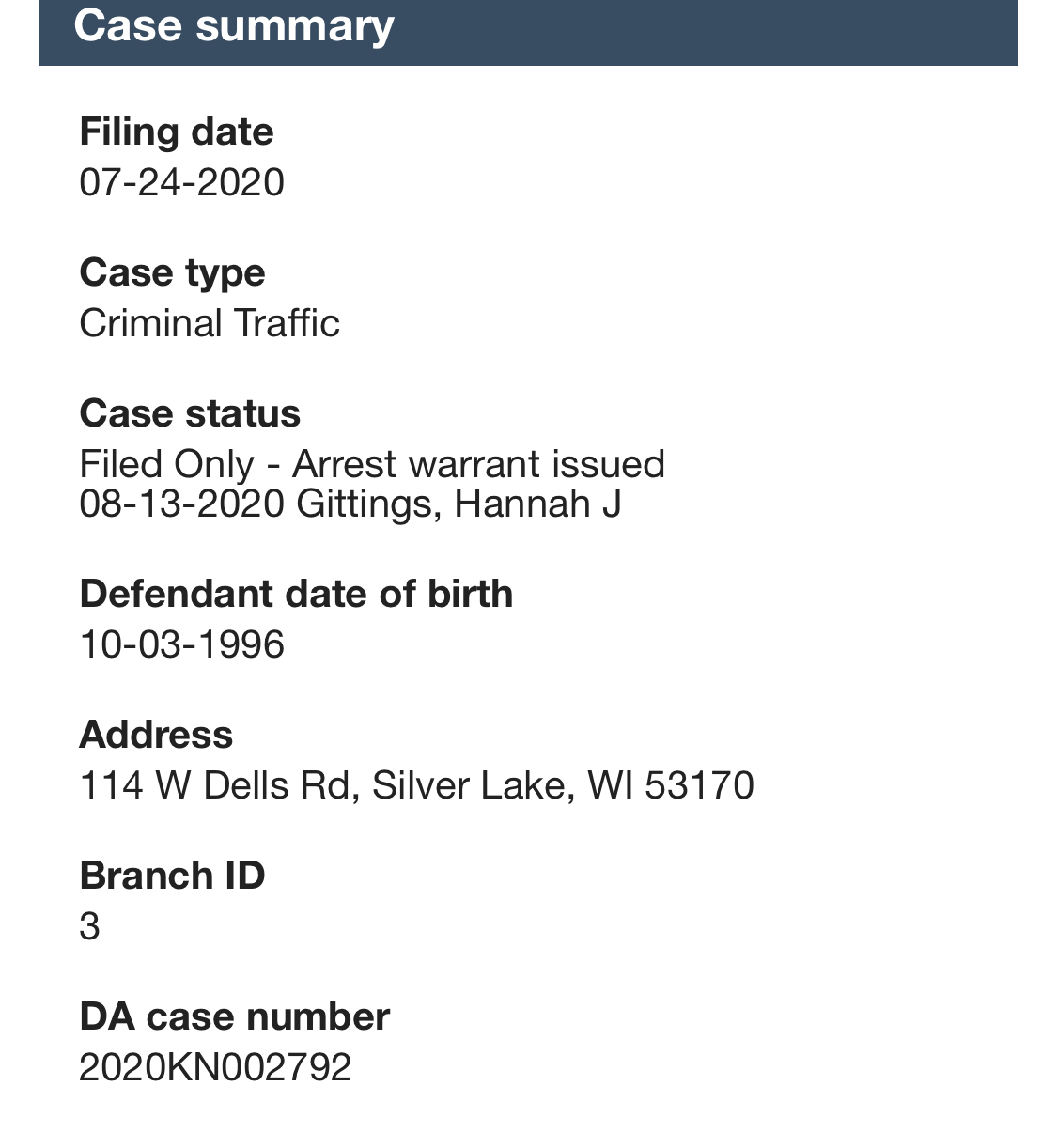 Case summary

Filing date
07-24-2020

Case type
Criminal Traffic

Case status
Filed Only - Arrest warrant issued 08-13-2020 Gittings, Hannah J

Defendant date of birth
10-03-1996

Address
114 W Dells Rd, Silver Lake, WI 53170

Branch ID
3

DA case number
2020KN002792